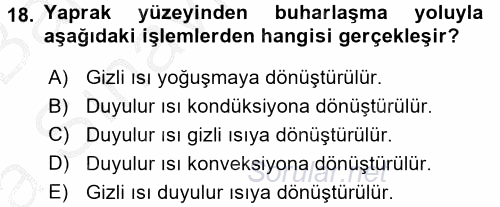 18. Yaprak yüzeyinden buharlaşma yoluyla aşağıdaki işlemlerden hangisi gerçekleşir?

A) Gizli ısı yoğuşmaya dönüştürülür.
B) Duyulur ısı kondüksiyona dönüştürülür.
C) Duyulur ısı gizli ısıya dönüştürülür.
D) Duyulur ısı konveksiyona dönüştürülür.
E) Gizli ısı duyulur ısıya dönüştürülür.

Sorular.net